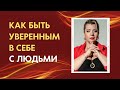 КАК БЫТЬ УВЕРЕННЫМ В СЕБЕ С ЛЮДЬМИ